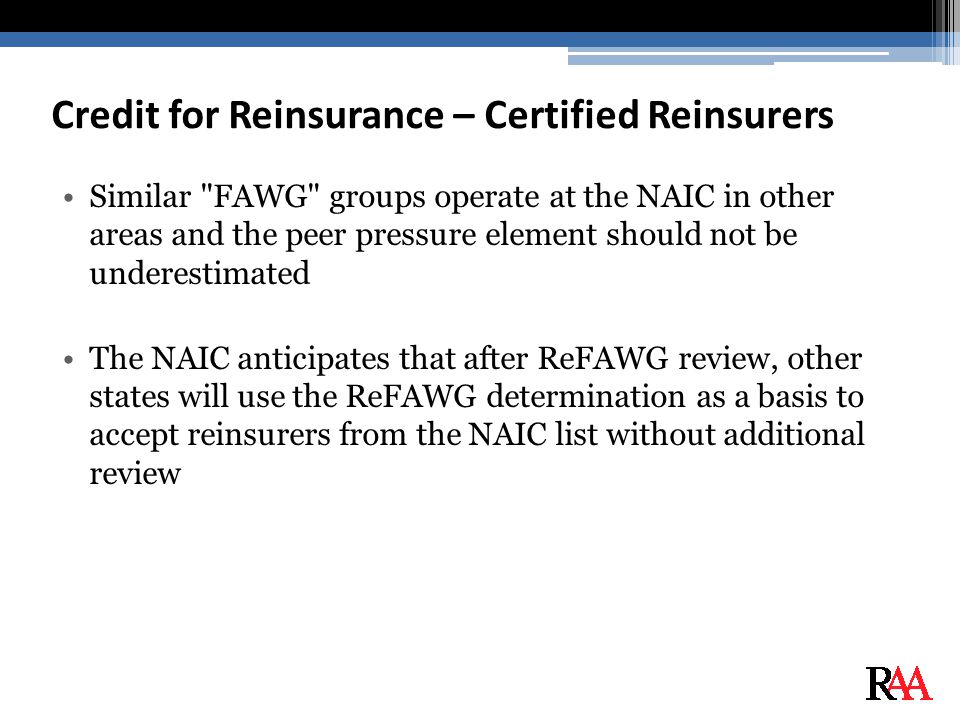 Credit for Reinsurance – Certified Reinsurers

• Similar "FAWG" groups operate at the NAIC in other areas and the peer pressure element should not be underestimated

• The NAIC anticipates that after ReFAWG review, other states will use the ReFAWG determination as a basis to accept reinsurers from the NAIC list without additional review

RAA